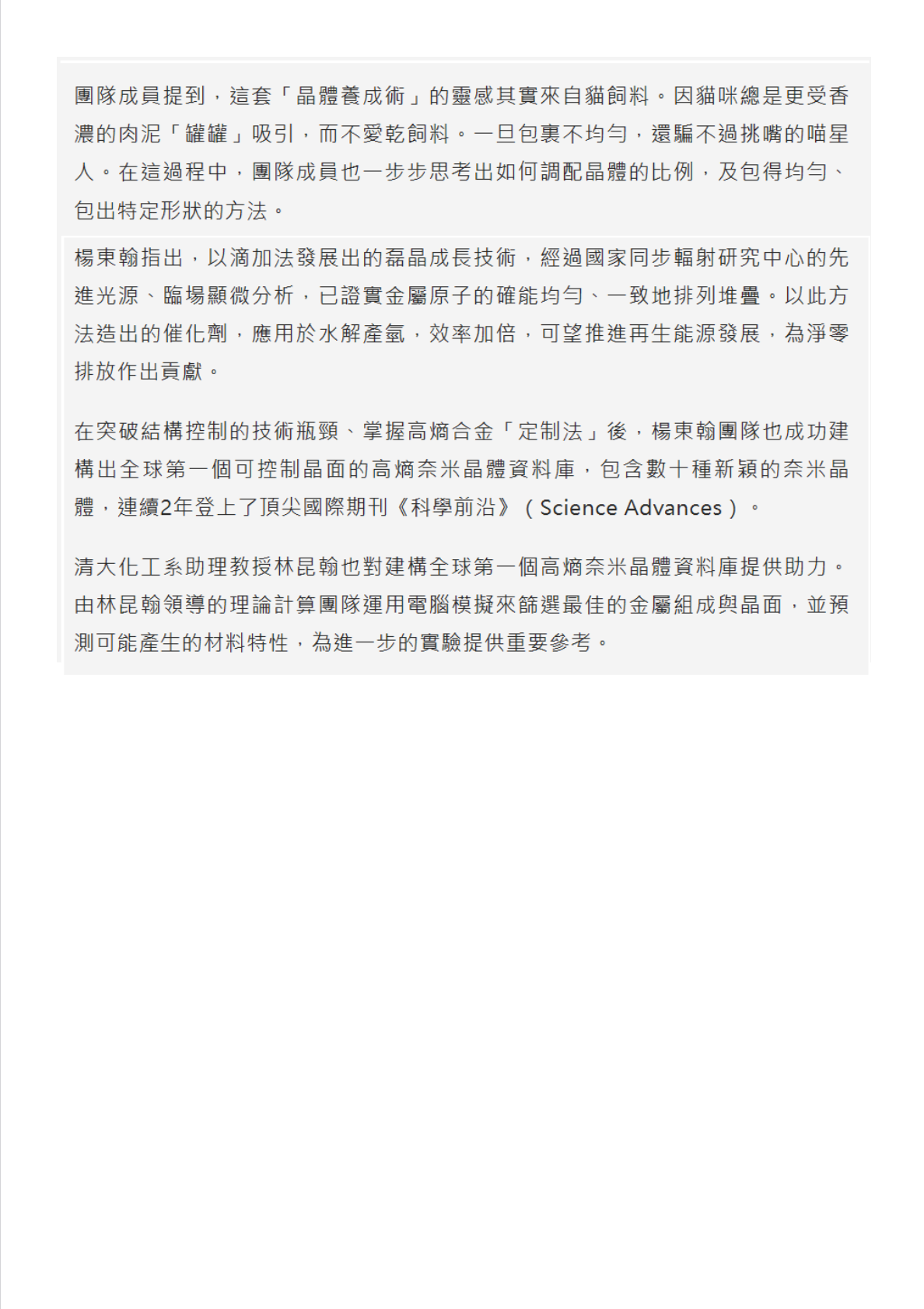 團隊成員提到，這套「晶體養成術」的靈感其實來自貓飼料。因貓咪總是更受香濃的肉泥「罐罐」吸引，而不愛乾飼料。一旦包裹不均勻，還騙不過挑嘴的喵星人。在這過程中，團隊成員也一步步思考出如何調配晶體的比例，及包得均勻、包出特定形狀的方法。

楊東翰指出，以滴加法發展出的磊晶成長技術，經過國家同步輻射研究中心的先進光源、臨場顯微分析，已證實金屬原子的確能均勻、一致地排列堆疊。以此方法造出的催化劑，應用於水解產氫，效率加倍，可望推進再生能源發展，為淨零排放作出貢獻。

在突破結構控制的技術瓶頸、掌握高熵合金「定制法」後，楊東翰團隊也成功建構出全球第一個可控制晶面的高熵奈米晶體資料庫，包含數十種新穎的奈米晶體，連續2年登上了頂尖國際期刊《科學前沿》（Science Advances）。

清大化工系助理教授林昆翰也對建構全球第一個高熵奈米晶體資料庫提供助力。由林昆翰領導的理論計算團隊運用電腦模擬來篩選最佳的金屬組成與晶面，並預測可能產生的材料特性，為進一步的實驗提供重要參考。